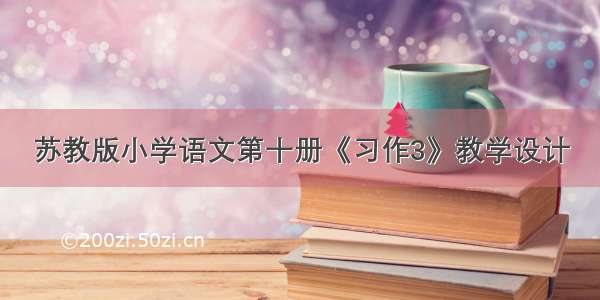 苏教版小学语文第十册《习作3》教学设计

©200zi.50zi.cn